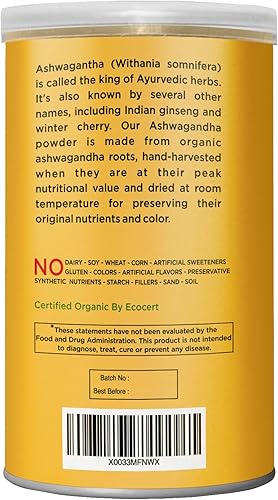 Ashwagantha (Withania somnifera) is called the king of Ayurvedic herbs. It's also known by several other names, including Indian ginseng and winter cherry. Our Ashwagandha powder is made from organic ashwagandha roots, hand-harvested when they are at their peak nutritional value and dried at room temperature for preserving their original nutrients and color.

NO DAIRY - SOY - WHEAT - CORN - ARTIFICIAL SWEETENERS GLUTEN - COLORS - ARTIFICIAL FLAVORS - PRESERVATIVE SYNTHETIC NUTRIENTS - STARCH - FILLERS - SAND - SOIL

Certified Organic By Ecocert

*These statements have not been evaluated by the Food and Drug Administration. This product is not intended to diagnose, treat, cure or prevent any disease.

Batch No :
Best Before :

X0033MFNWX